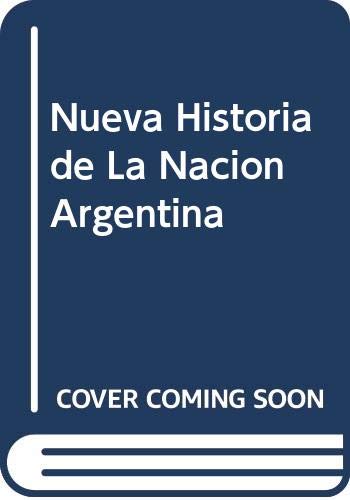 Nueva Historia de La Nacion Argentina

COVER COMING SOON